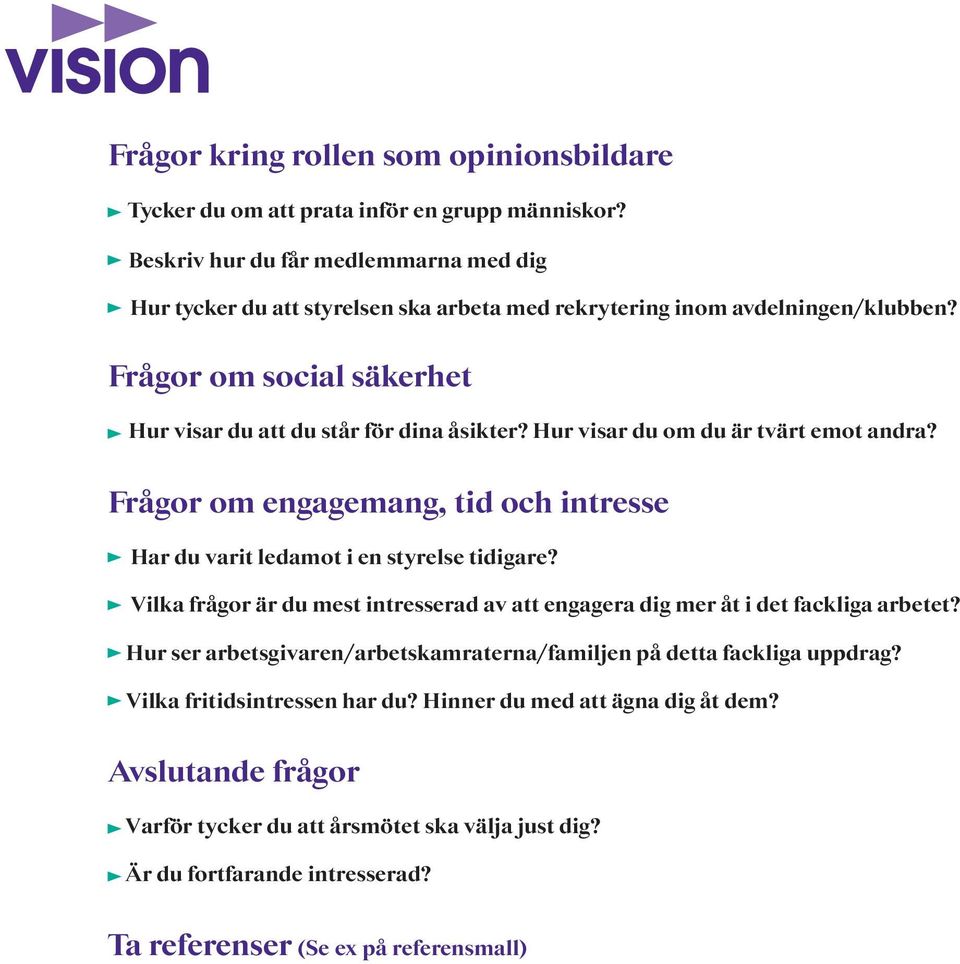 VISION

Frågor kring rollen som opinionsbildare

► Tycker du om att prata inför en grupp människor?

► Beskriv hur du får medlemmarna med dig

► Hur tycker du att styrelsen ska arbeta med rekrytering inom avdelningen/klubben?

Frågor om social säkerhet

► Hur visar du att du står för dina åsikter? Hur visar du om du är tvärt emot andra?

Frågor om engagemang, tid och intresse

► Har du varit ledamot i en styrelse tidigare?

► Vilka frågor är du mest intresserad av att engagera dig mer åt i det fackliga arbetet?

► Hur ser arbetsgivaren/arbetskamraterna/familjen på detta fackliga uppdrag?

► Vilka fritidsintressen har du? Hinner du med att ägna dig åt dem?

Avslutande frågor

► Varför tycker du att årsmötet ska välja just dig?

► Är du fortfarande intresserad?

Ta referenser (Se ex på referensmall)